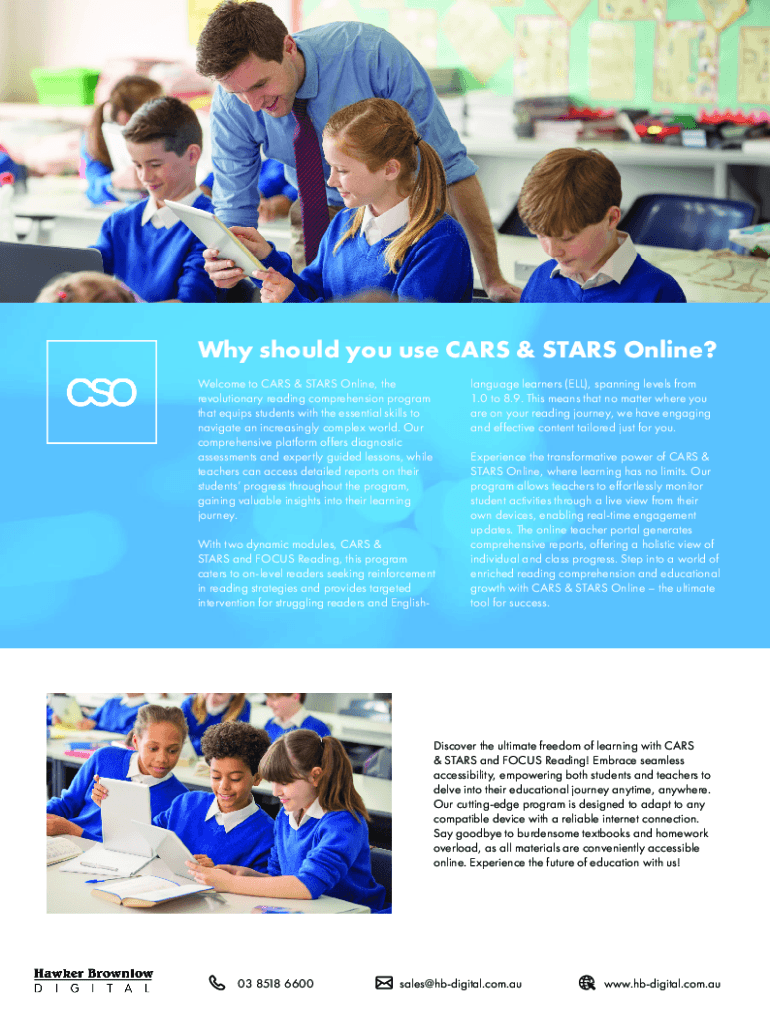 CSO

Why should you use CARS & STARS Online?

Welcome to CARS & STARS Online, the revolutionary reading comprehension program that equips students with the essential skills to navigate an increasingly complex world. Our comprehensive platform offers diagnostic assessments and expertly guided lessons, while teachers can access detailed reports on their students' progress throughout the program, gaining valuable insights into their learning journey.

With two dynamic modules, CARS & STARS and FOCUS Reading, this program caters to on-level readers seeking reinforcement in reading strategies and provides targeted intervention for struggling readers and English-language learners (ELL), spanning levels from 1.0 to 8.9. This means that no matter where you are on your reading journey, we have engaging and effective content tailored just for you.

Experience the transformative power of CARS & STARS Online, where learning has no limits. Our program allows teachers to effortlessly monitor student activities through a live view from their own devices, enabling real-time engagement updates. The online teacher portal generates comprehensive reports, offering a holistic view of individual and class progress. Step into a world of enriched reading comprehension and educational growth with CARS & STARS Online – the ultimate tool for success.

Discover the ultimate freedom of learning with CARS & STARS and FOCUS Reading! Embrace seamless accessibility, empowering both students and teachers to delve into their educational journey anytime, anywhere. Our cutting-edge program is designed to adapt to any compatible device with a reliable internet connection. Say goodbye to burdensome textbooks and homework overload, as all materials are conveniently accessible online. Experience the future of education with us!

Hawker Brownlow DIGITAL

03 8518 6600

sales@hb-digital.com.au

www.hb-digital.com.au